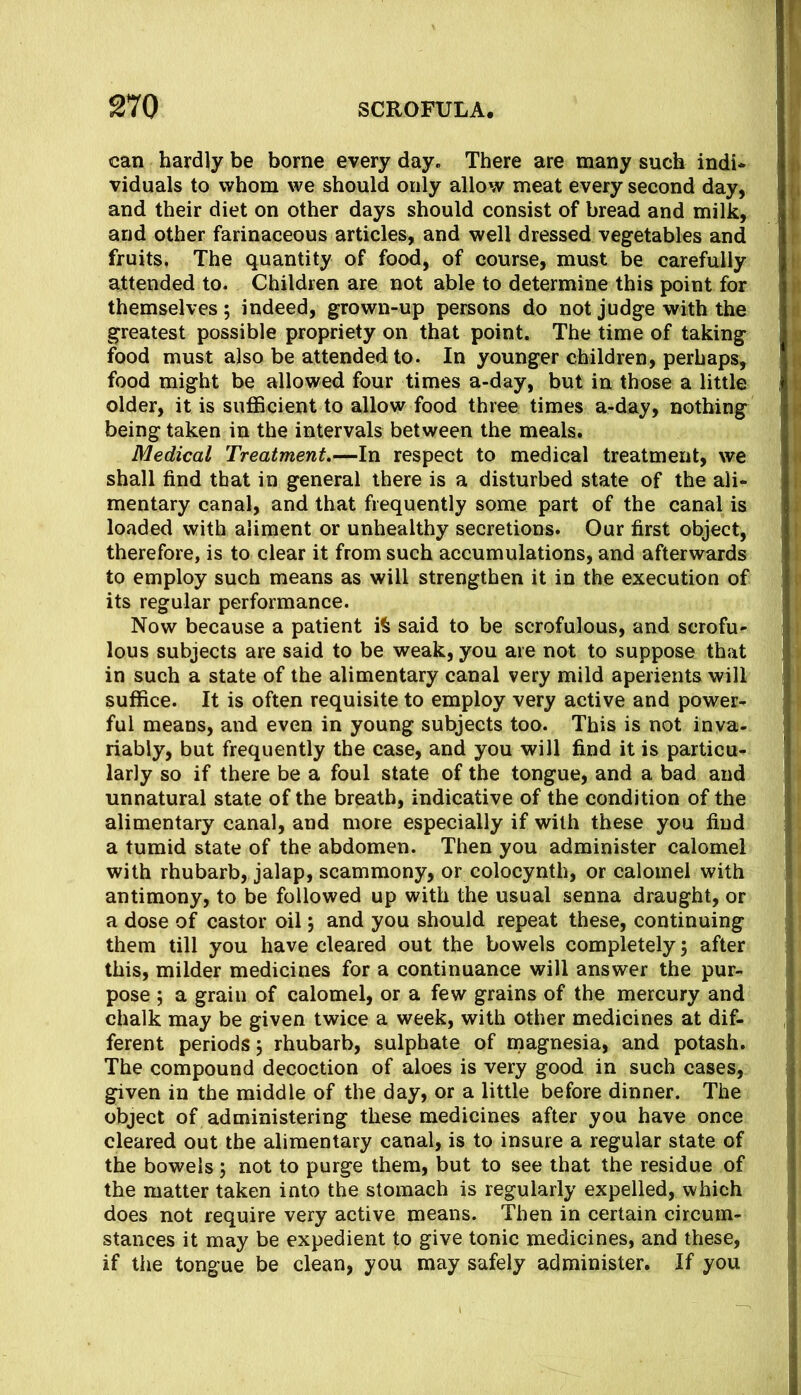 270 SCROFULA.

can hardly be borne every day. There are many such individuals to whom we should only allow meat every second day, and their diet on other days should consist of bread and milk, and other farinaceous articles, and well dressed vegetables and fruits. The quantity of food, of course, must be carefully attended to. Children are not able to determine this point for themselves; indeed, grown-up persons do not judge with the greatest possible propriety on that point. The time of taking food must also be attended to. In younger children, perhaps, food might be allowed four times a-day, but in those a little older, it is sufficient to allow food three times a-day, nothing being taken in the intervals between the meals.

Medical Treatment.—In respect to medical treatment, we shall find that in general there is a disturbed state of the alimentary canal, and that frequently some part of the canal is loaded with aliment or unhealthy secretions. Our first object, therefore, is to clear it from such accumulations, and afterwards to employ such means as will strengthen it in the execution of its regular performance.

Now because a patient is said to be scrofulous, and scrofulous subjects are said to be weak, you are not to suppose that in such a state of the alimentary canal very mild aperients will suffice. It is often requisite to employ very active and powerful means, and even in young subjects too. This is not invariably, but frequently the case, and you will find it is particularly so if there be a foul state of the tongue, and a bad and unnatural state of the breath, indicative of the condition of the alimentary canal, and more especially if with these you find a tumid state of the abdomen. Then you administer calomel with rhubarb, jalap, scammony, or colocynth, or calomel with antimony, to be followed up with the usual senna draught, or a dose of castor oil; and you should repeat these, continuing them till you have cleared out the bowels completely; after this, milder medicines for a continuance will answer the purpose; a grain of calomel, or a few grains of the mercury and chalk may be given twice a week, with other medicines at different periods; rhubarb, sulphate of magnesia, and potash. The compound decoction of aloes is very good in such cases, given in the middle of the day, or a little before dinner. The object of administering these medicines after you have once cleared out the alimentary canal, is to insure a regular state of the bowels; not to purge them, but to see that the residue of the matter taken into the stomach is regularly expelled, which does not require very active means. Then in certain circumstances it may be expedient to give tonic medicines, and these, if the tongue be clean, you may safely administer. If you